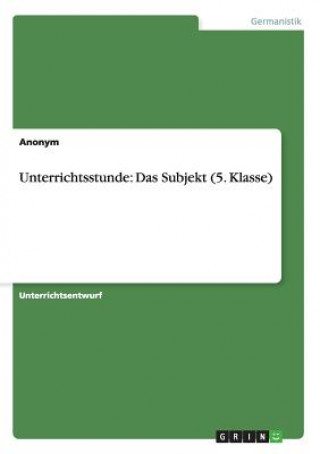 Germanistik

Anonym

Unterrichtsstunde: Das Subjekt (5. Klasse)

Unterrichtsentwurf

GRIN